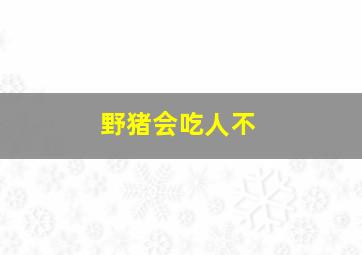 野猪会吃人不